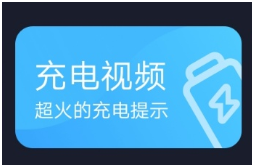 充电视频
超火的充电提示